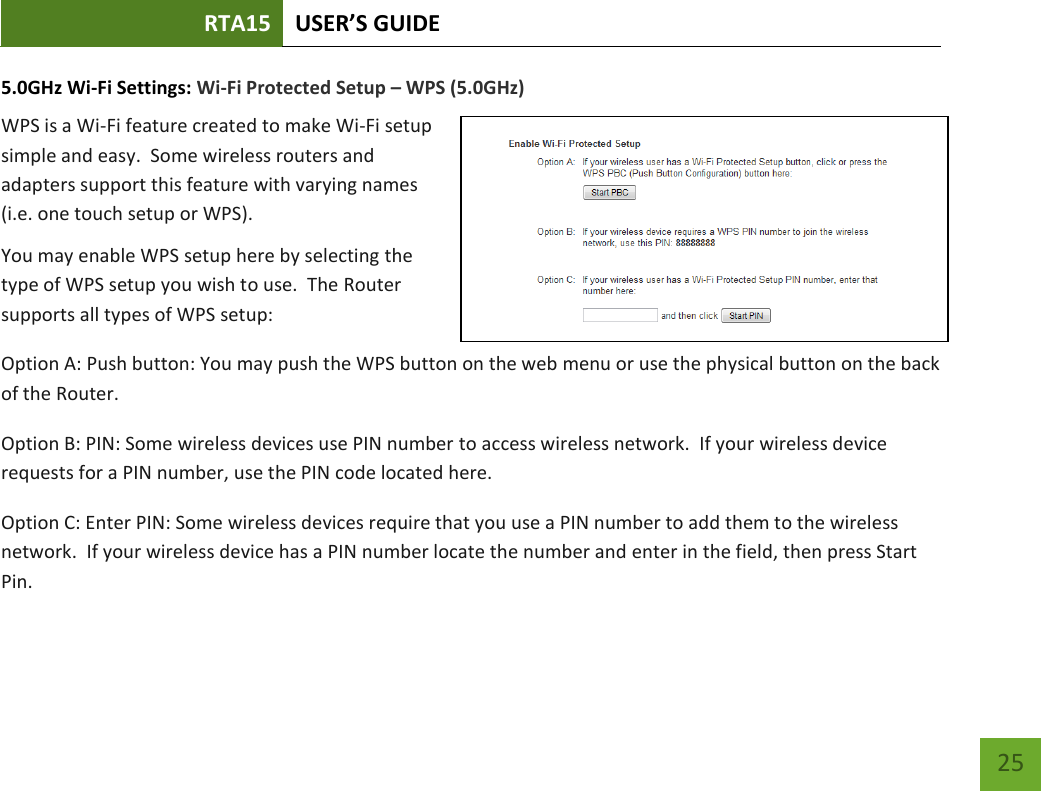 RTA15 USER'S GUIDE

5.0GHz Wi-Fi Settings: Wi-Fi Protected Setup – WPS (5.0GHz)

WPS is a Wi-Fi feature created to make Wi-Fi setup simple and easy. Some wireless routers and adapters support this feature with varying names (i.e. one touch setup or WPS).

You may enable WPS setup here by selecting the type of WPS setup you wish to use. The Router supports all types of WPS setup:

Enable Wi-Fi Protected Setup

Option A: If your wireless user has a Wi-Fi Protected Setup button, click or press the WPS PBC (Push Button Configuration) button here:

Start PBC

Option B: If your wireless device requires a WPS PIN number to join the wireless network, use this PIN: 88888888

Option C: If your wireless user has a Wi-Fi Protected Setup PIN number, enter that number here:

and then click Start PIN

Option A: Push button: You may push the WPS button on the web menu or use the physical button on the back of the Router.

Option B: PIN: Some wireless devices use PIN number to access wireless network. If your wireless device requests for a PIN number, use the PIN code located here.

Option C: Enter PIN: Some wireless devices require that you use a PIN number to add them to the wireless network. If your wireless device has a PIN number locate the number and enter in the field, then press Start Pin.

25